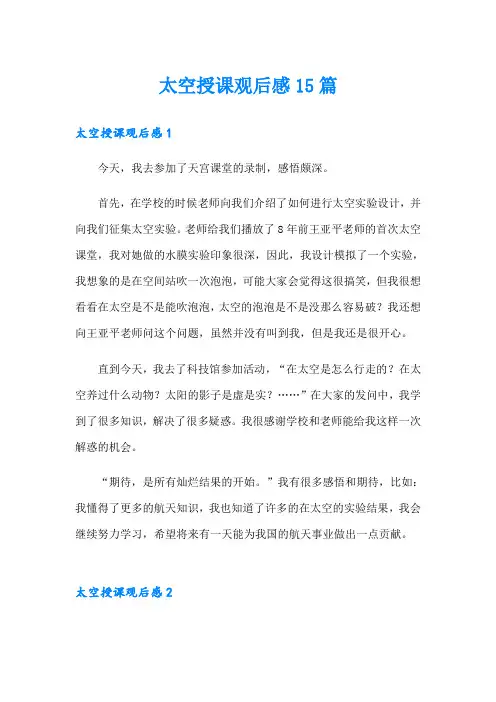 太空授课观后感15篇

太空授课观后感1

今天，我去参加了天宫课堂的录制，感悟颇深。

首先，在学校的时候老师向我们介绍了如何进行太空实验设计，并向我们征集太空实验。老师给我们播放了8年前王亚平老师的首次太空课堂，我对她做的水膜实验印象很深，因此，我设计模拟了一个实验，我想象的是在空间站吹一次泡泡，可能大家会觉得这很搞笑，但我很想看看在太空是不是能吹泡泡，太空的泡泡是不是没那么容易破？我还想向王亚平老师问这个问题，虽然并没有叫到我，但是我还是很开心。

直到今天，我去了科技馆参加活动，“在太空是怎么行走的？在太空养过什么动物？太阳的影子是虚是实？……”在大家的发问中，我学到了很多知识，解决了很多疑惑。我很感谢学校和老师能给我这样一次解惑的机会。

“期待，是所有灿烂结果的开始。”我有很多感悟和期待，比如：我懂得了更多的航天知识，我也知道了许多的在太空的实验结果，我会继续努力学习，希望将来有一天能为我国的航天事业做出一点贡献。

太空授课观后感2